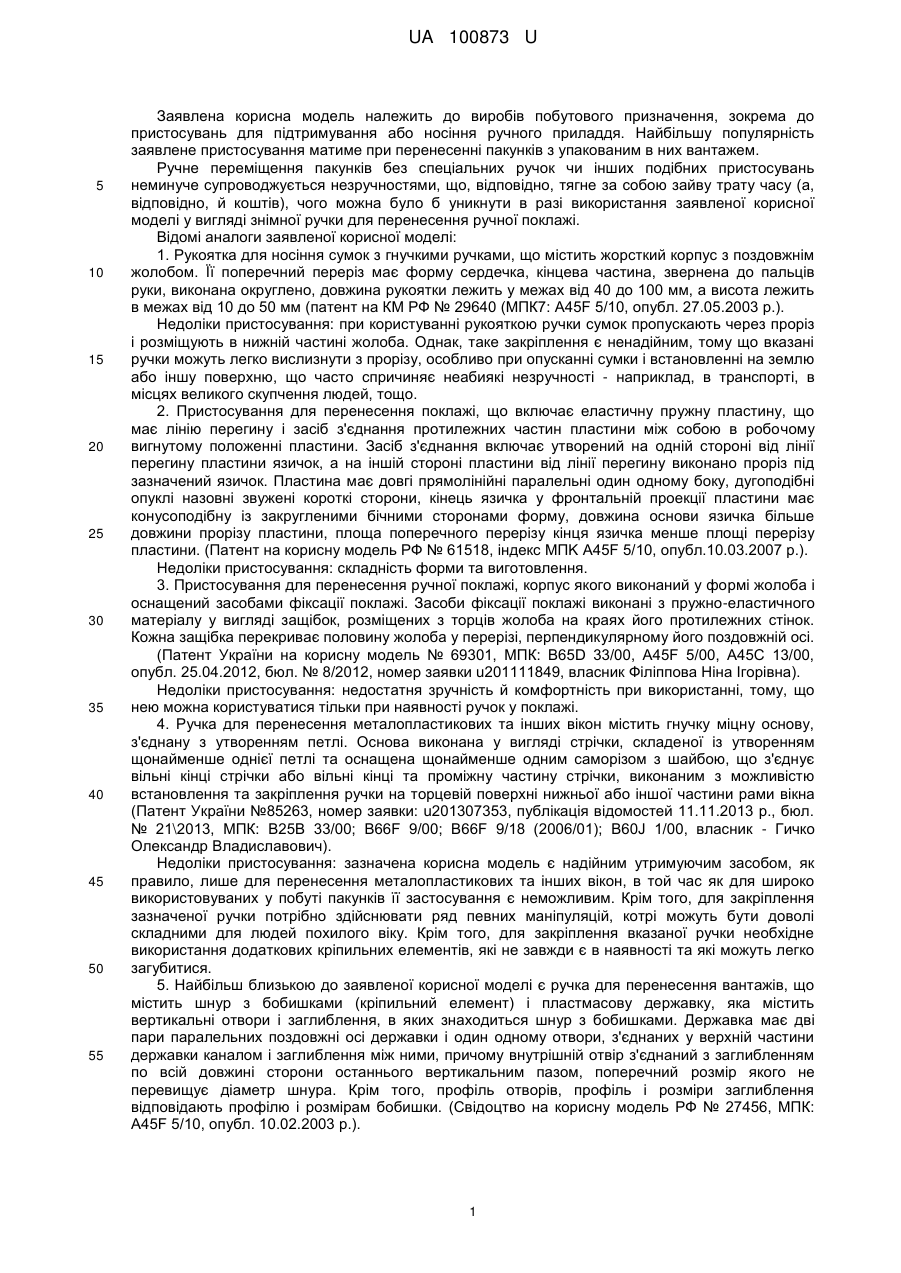 UA 100873 U

Заявлена корисна модель належить до виробів побутового призначення, зокрема до пристосувань для підтримування або носіння ручного приладдя. Найбільшу популярність заявлене пристосування матиме при перенесенні пакунків з упакованим в них вантажем.

Ручне переміщення пакунків без спеціальних ручок чи інших подібних пристосувань

5 неминуче супроводжується незручностями, що, відповідно, тягне за собою зайву трату часу (а, відповідно, й коштів), чого можна було б уникнути в разі використання заявленої корисної моделі у вигляді знімної ручки для перенесення ручної поклажі.

Відомі аналоги заявленої корисної моделі:

1. Рукоятка для носіння сумок з гнучкими ручками, що містить жорсткий корпус з поздовжнім

10 жолобом. Її поперечний переріз має форму сердечка, кінцева частина, звернена до пальців руки, виконана округлено, довжина рукоятки лежить у межах від 40 до 100 мм, а висота лежить в межах від 10 до 50 мм (патент на КМ РФ № 29640 (МПК7: A45F 5/10, опубл. 27.05.2003 р.).

Недоліки пристосування: при користуванні рукояткою ручки сумок пропускають через проріз і розміщують в нижній частині жолоба. Однак, таке закріплення є ненадійним, тому що вказані

15 ручки можуть легко вислизнути з прорізу, особливо при опусканні сумки і встановленні на землю або іншу поверхню, що часто спричиняє неабиякі незручності - наприклад, в транспорті, в місцях великого скупчення людей, тощо.

2. Пристосування для перенесення поклажі, що включає еластичну пружну пластину, що має лінію перегину і засіб з'єднання протилежних частин пластини між собою в робочому

20 вигнутому положенні пластини. Засіб з'єднання включає утворений на одній стороні від лінії перегину пластини язичок, а на іншій стороні пластини від лінії перегину виконано проріз під зазначений язичок. Пластина має довгі прямолінійні паралельні один одному боку, дугоподібні опуклі назовні звужені короткі сторони, кінець язичка у фронтальній проекції пластини має конусоподібну із закругленими бічними сторонами форму, довжина основи язичка більше

25 довжини прорізу пластини, площа поперечного перерізу кінця язичка менше площі перерізу пластини. (Патент на корисну модель РФ № 61518, індекс МПК A45F 5/10, опубл.10.03.2007 р.).

Недоліки пристосування: складність форми та виготовлення.

3. Пристосування для перенесення ручної поклажі, корпус якого виконаний у формі жолоба і оснащений засобами фіксації поклажі. Засоби фіксації поклажі виконані з пружно-еластичного

30 матеріалу у вигляді защібок, розміщених з торців жолоба на краях його протилежних стінок. Кожна защібка перекриває половину жолоба у перерізі, перпендикулярному його поздовжній осі.

(Патент України на корисну модель № 69301, МПК: B65D 33/00, A45F 5/00, A45C 13/00, опубл. 25.04.2012, бюл. № 8/2012, номер заявки u201111849, власник Філіппова Ніна Ігорівна).

Недоліки пристосування: недостатня зручність й комфортність при використанні, тому, що

35 нею можна користуватися тільки при наявності ручок у поклажі.

4. Ручка для перенесення металопластикових та інших вікон містить гнучку міцну основу, з'єднану з утворенням петлі. Основа виконана у вигляді стрічки, складеної із утворенням щонайменше однієї петлі та оснащена щонайменше одним саморізом з шайбою, що з'єднує вільні кінці стрічки або вільні кінці та проміжну частину стрічки, виконаним з можливістю

40 встановлення та закріплення ручки на торцевій поверхні нижньої або іншої частини рами вікна (Патент України №85263, номер заявки: u201307353, публікація відомостей 11.11.2013 р., бюл. № 21\2013, МПК: B25B 33/00; B66F 9/00; B66F 9/18 (2006/01); B60J 1/00, власник - Гичко Олександр Владиславович).

Недоліки пристосування: зазначена корисна модель є надійним утримуючим засобом, як

45 правило, лише для перенесення металопластикових та інших вікон, в той час як для широко використовуваних у побуті пакунків її застосування є неможливим. Крім того, для закріплення зазначеної ручки потрібно здійснювати ряд певних маніпуляцій, котрі можуть бути доволі складними для людей похилого віку. Крім того, для закріплення вказаної ручки необхідне використання додаткових кріпильних елементів, які не завжди є в наявності та які можуть легко

50 загубитися.

5. Найбільш близькою до заявленої корисної моделі є ручка для перенесення вантажів, що містить шнур з бобишками (кріпильний елемент) і пластмасову державку, яка містить вертикальні отвори і заглиблення, в яких знаходиться шнур з бобишками. Державка має дві пари паралельних поздовжні осі державки і один одному отвори, з'єднаних у верхній частини

55 державки каналом і заглиблення між ними, причому внутрішній отвір з'єднаний з заглибленням по всій довжині сторони останнього вертикальним пазом, поперечний розмір якого не перевищує діаметр шнура. Крім того, профіль отворів, профіль і розміри заглиблення відповідають профілю і розмірам бобишки. (Свідоцтво на корисну модель РФ № 27456, МПК: A45F 5/10, опубл. 10.02.2003 р.).

1